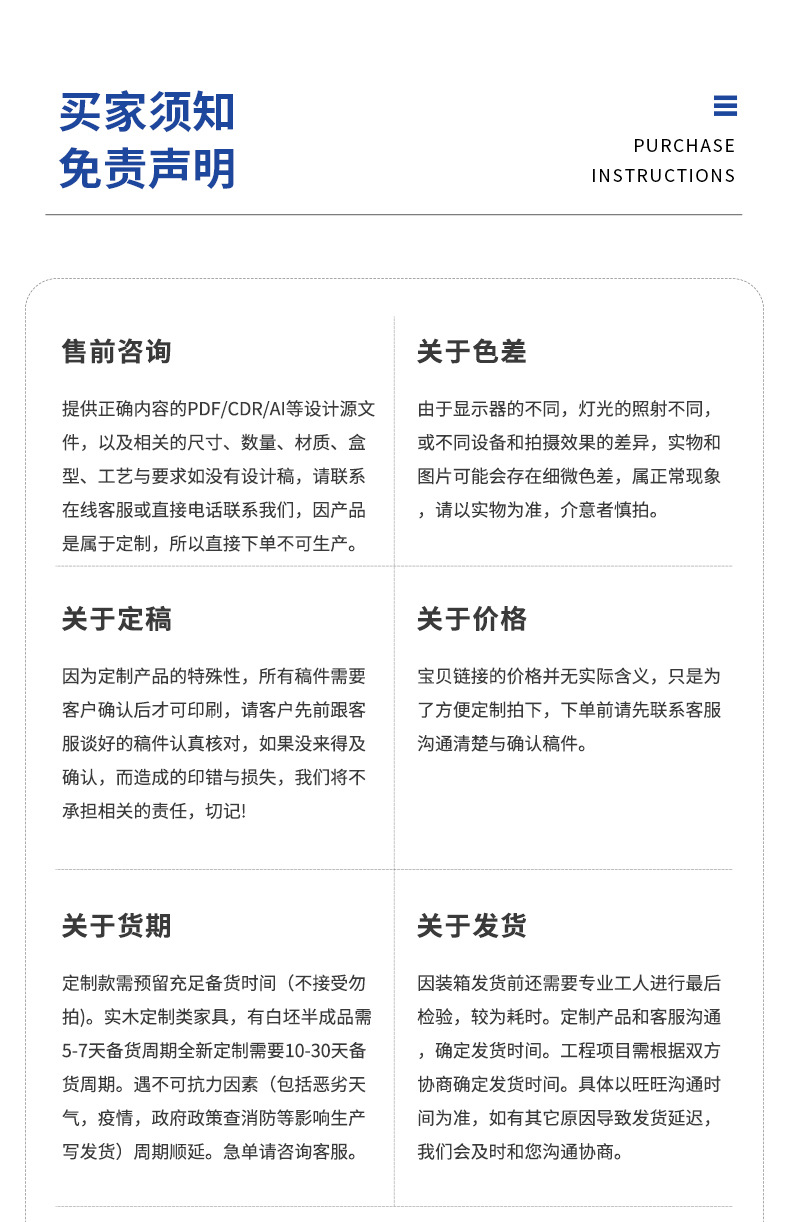 买家须知
免责声明

PURCHASE
INSTRUCTIONS

售前咨询

提供正确内容的PDF/CDR/AI等设计源文件，以及相关的尺寸、数量、材质、盒型、工艺与要求如没有设计稿，请联系在线客服或直接电话联系我们，因产品是属于定制，所以直接下单不可生产。

关于色差

由于显示器的不同，灯光的照射不同，或不同设备和拍摄效果的差异，实物和图片可能会存在细微色差，属正常现象，请以实物为准，介意者慎拍。

关于定稿

因为定制产品的特殊性，所有稿件需要客户确认后才可印刷，请客户先前跟客服谈好的稿件认真核对，如果没来得及确认，而造成的印错与损失，我们将不承担相关的责任，切记!

关于价格

宝贝链接的价格并无实际含义，只是为了方便定制拍下，下单前请先联系客服沟通清楚与确认稿件。

关于货期

定制款需预留充足备货时间（不接受勿拍)。实木定制类家具，有白坯半成品需5-7天备货周期全新定制需要10-30天备货周期。遇不可抗力因素（包括恶劣天气，疫情，政府政策查消防等影响生产写发货）周期顺延。急单请咨询客服。

关于发货

因装箱发货前还需要专业工人进行最后检验，较为耗时。定制产品和客服沟通，确定发货时间。工程项目需根据双方协商确定发货时间。具体以旺旺沟通时间为准，如有其它原因导致发货延迟，我们会及时和您沟通协商。